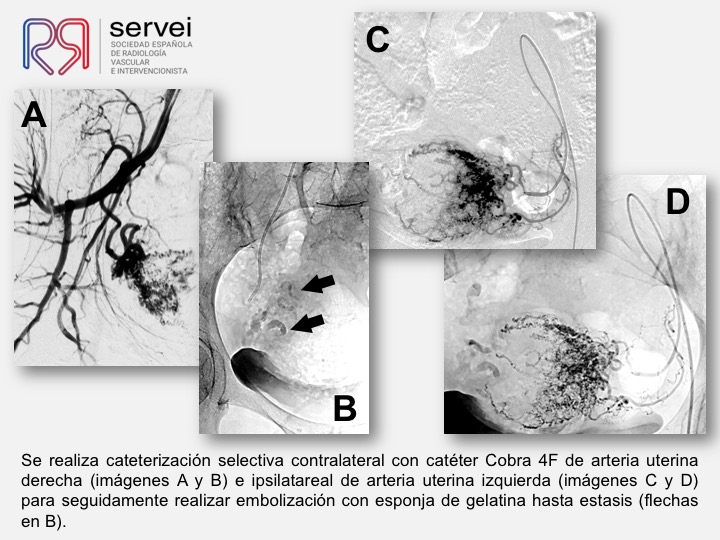 servei
SOCIEDAD ESPAÑOLA
DE RADIOLOGÍA
VASCULAR
E INTERVENCIONISTA

A

B

C

D

Se realiza cateterización selectiva contralateral con catéter Cobra 4F de arteria uterina derecha (imágenes A y B) e ipsilatareal de arteria uterina izquierda (imágenes C y D) para seguidamente realizar embolización con esponja de gelatina hasta estasis (flechas en B).